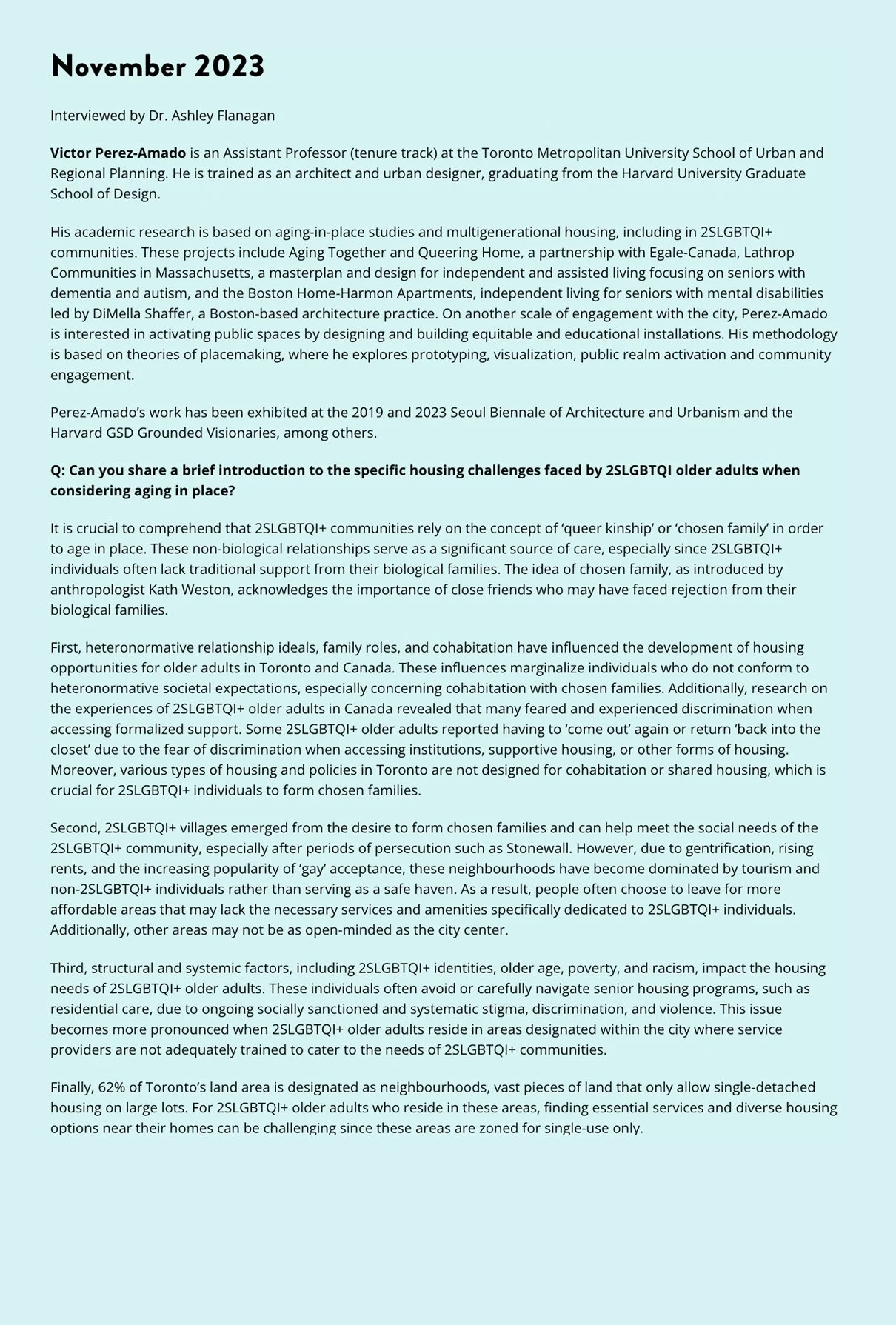 November 2023

Interviewed by Dr. Ashley Flanagan

Victor Perez-Amado is an Assistant Professor (tenure track) at the Toronto Metropolitan University School of Urban and Regional Planning. He is trained as an architect and urban designer, graduating from the Harvard University Graduate School of Design.

His academic research is based on aging-in-place studies and multigenerational housing, including in 2SLGBTQI+ communities. These projects include Aging Together and Queering Home, a partnership with Egale-Canada, Lathrop Communities in Massachusetts, a masterplan and design for independent and assisted living focusing on seniors with dementia and autism, and the Boston Home-Harmon Apartments, independent living for seniors with mental disabilities led by DiMella Shaffer, a Boston-based architecture practice. On another scale of engagement with the city, Perez-Amado is interested in activating public spaces by designing and building equitable and educational installations. His methodology is based on theories of placemaking, where he explores prototyping, visualization, public realm activation and community engagement.

Perez-Amado's work has been exhibited at the 2019 and 2023 Seoul Biennale of Architecture and Urbanism and the Harvard GSD Grounded Visionaries, among others.

Q: Can you share a brief introduction to the specific housing challenges faced by 2SLGBTQI older adults when considering aging in place?

It is crucial to comprehend that 2SLGBTQI+ communities rely on the concept of 'queer kinship' or 'chosen family' in order to age in place. These non-biological relationships serve as a significant source of care, especially since 2SLGBTQI+ individuals often lack traditional support from their biological families. The idea of chosen family, as introduced by anthropologist Kath Weston, acknowledges the importance of close friends who may have faced rejection from their biological families.

First, heteronormative relationship ideals, family roles, and cohabitation have influenced the development of housing opportunities for older adults in Toronto and Canada. These influences marginalize individuals who do not conform to heteronormative societal expectations, especially concerning cohabitation with chosen families. Additionally, research on the experiences of 2SLGBTQI+ older adults in Canada revealed that many feared and experienced discrimination when accessing formalized support. Some 2SLGBTQI+ older adults reported having to 'come out' again or return 'back into the closet' due to the fear of discrimination when accessing institutions, supportive housing, or other forms of housing. Moreover, various types of housing and policies in Toronto are not designed for cohabitation or shared housing, which is crucial for 2SLGBTQI+ individuals to form chosen families.

Second, 2SLGBTQI+ villages emerged from the desire to form chosen families and can help meet the social needs of the 2SLGBTQI+ community, especially after periods of persecution such as Stonewall. However, due to gentrification, rising rents, and the increasing popularity of 'gay' acceptance, these neighbourhoods have become dominated by tourism and non-2SLGBTQI+ individuals rather than serving as a safe haven. As a result, people often choose to leave for more affordable areas that may lack the necessary services and amenities specifically dedicated to 2SLGBTQI+ individuals. Additionally, other areas may not be as open-minded as the city center.

Third, structural and systemic factors, including 2SLGBTQI+ identities, older age, poverty, and racism, impact the housing needs of 2SLGBTQI+ older adults. These individuals often avoid or carefully navigate senior housing programs, such as residential care, due to ongoing socially sanctioned and systematic stigma, discrimination, and violence. This issue becomes more pronounced when 2SLGBTQI+ older adults reside in areas designated within the city where service providers are not adequately trained to cater to the needs of 2SLGBTQI+ communities.

Finally, 62% of Toronto's land area is designated as neighbourhoods, vast pieces of land that only allow single-detached housing on large lots. For 2SLGBTQI+ older adults who reside in these areas, finding essential services and diverse housing options near their homes can be challenging since these areas are zoned for single-use only.